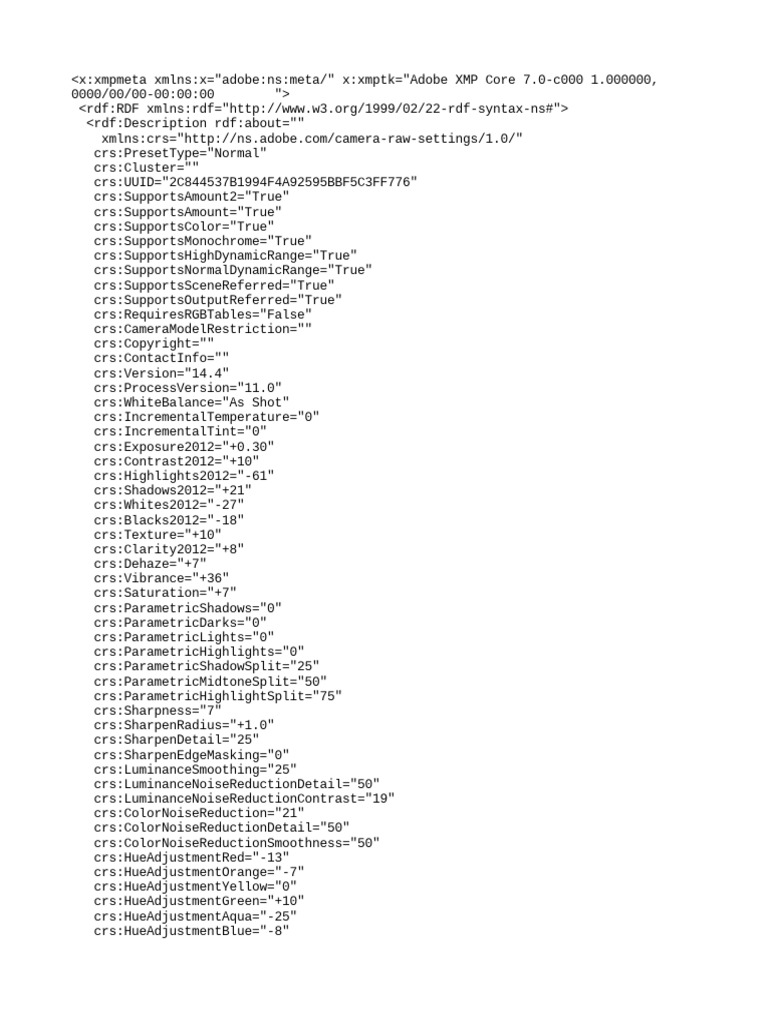 <x:xmpmeta xmlns:x="adobe:ns:meta/" x:xmptk="Adobe XMP Core 7.0-c000 1.000000, 0000/00/00-00:00:00 ">
<rdf:RDF xmlns:rdf="http://www.w3.org/1999/02/22-rdf-syntax-ns#">
<rdf:Description rdf:about=""
xmlns:crs="http://ns.adobe.com/camera-raw-settings/1.0/"
crs:PresetType="Normal"
crs:Cluster=""
crs:UUID="2C844537B1994F4A92595BBF5C3FF776"
crs:SupportsAmount2="True"
crs:SupportsAmount="True"
crs:SupportsColor="True"
crs:SupportsMonochrome="True"
crs:SupportsHighDynamicRange="True"
crs:SupportsNormalDynamicRange="True"
crs:SupportsSceneReferred="True"
crs:SupportsOutputReferred="True"
crs:RequiresRGBTables="False"
crs:CameraModelRestriction=""
crs:Copyright=""
crs:ContactInfo=""
crs:Version="14.4"
crs:ProcessVersion="11.0"
crs:WhiteBalance="As Shot"
crs:IncrementalTemperature="0"
crs:IncrementalTint="0"
crs:Exposure2012="+0.30"
crs:Contrast2012="+10"
crs:Highlights2012="-61"
crs:Shadows2012="+21"
crs:Whites2012="-27"
crs:Blacks2012="-18"
crs:Texture="+10"
crs:Clarity2012="+8"
crs:Dehaze="+7"
crs:Vibrance="+36"
crs:Saturation="+7"
crs:ParametricShadows="0"
crs:ParametricDarks="0"
crs:ParametricLights="0"
crs:ParametricHighlights="0"
crs:ParametricShadowSplit="25"
crs:ParametricMidtoneSplit="50"
crs:ParametricHighlightSplit="75"
crs:Sharpness="7"
crs:SharpenRadius="+1.0"
crs:SharpenDetail="25"
crs:SharpenEdgeMasking="0"
crs:LuminanceSmoothing="25"
crs:LuminanceNoiseReductionDetail="50"
crs:LuminanceNoiseReductionContrast="19"
crs:ColorNoiseReduction="21"
crs:ColorNoiseReductionDetail="50"
crs:ColorNoiseReductionSmoothness="50"
crs:HueAdjustmentRed="-13"
crs:HueAdjustmentOrange="-7"
crs:HueAdjustmentYellow="0"
crs:HueAdjustmentGreen="+10"
crs:HueAdjustmentAqua="-25"
crs:HueAdjustmentBlue="-8"